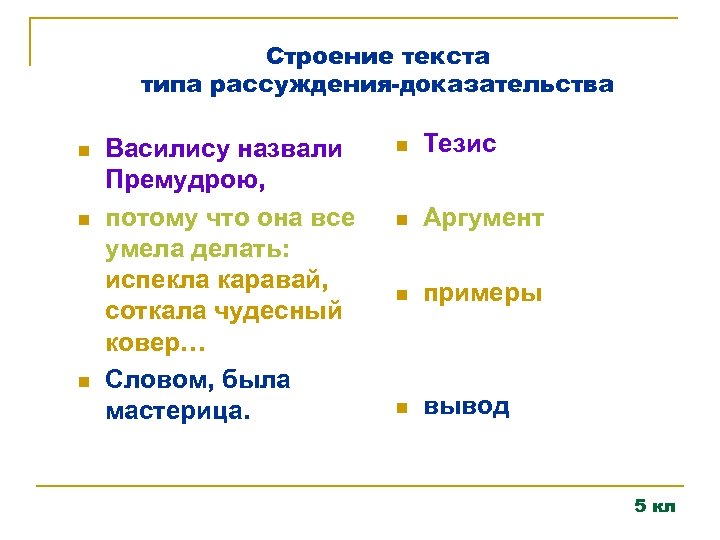 Строение текста типа рассуждения-доказательства

Василису назвали Премудрою,

потому что она все умела делать: испекла каравай, соткала чудесный ковер…

Словом, была мастерица.

Тезис

Аргумент

примеры

вывод

5 кл